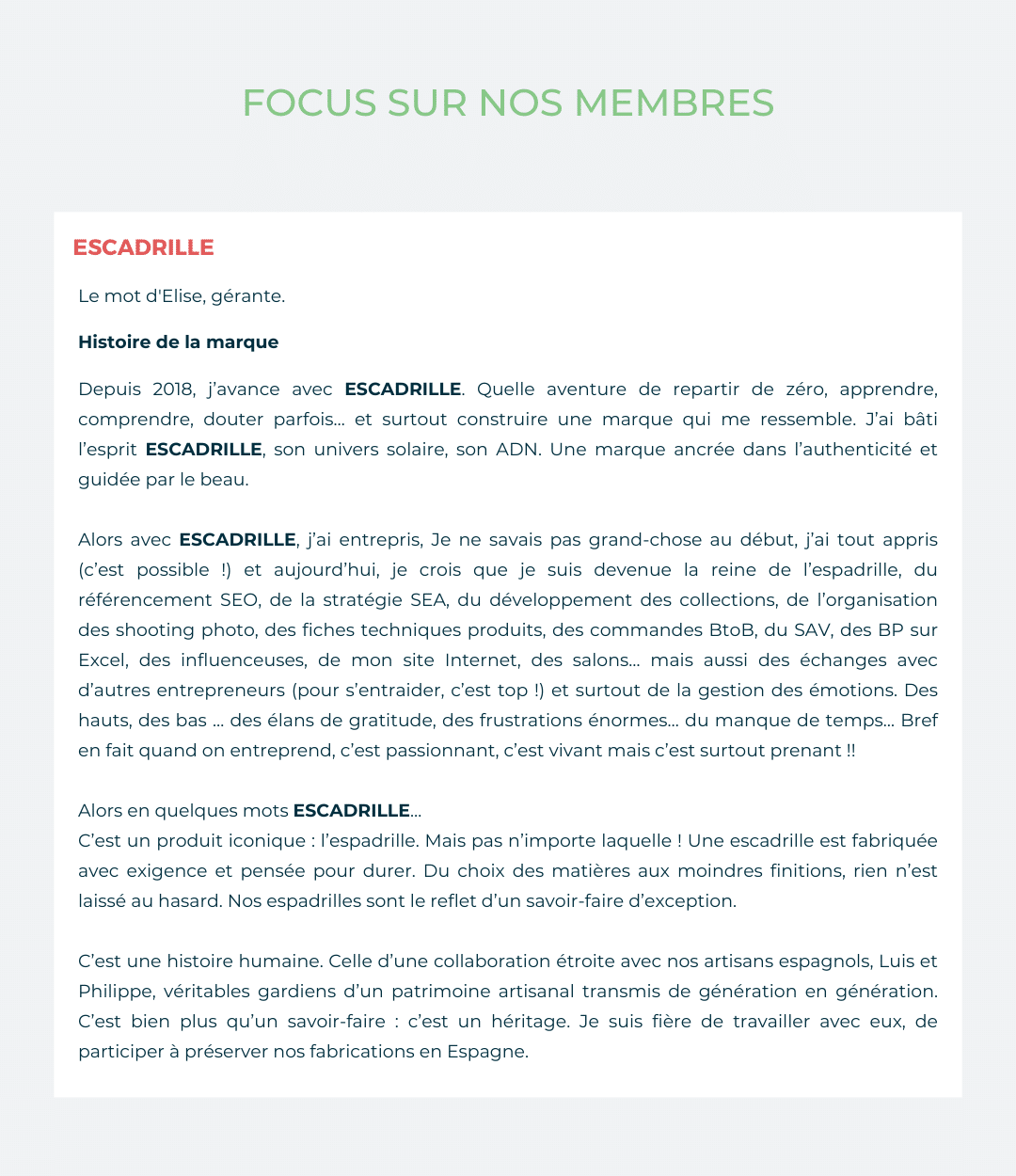 FOCUS SUR NOS MEMBRES

ESCADRILLE

Le mot d'Elise, gérante.

Histoire de la marque

Depuis 2018, j'avance avec ESCADRILLE. Quelle aventure de repartir de zéro, apprendre, comprendre, douter parfois… et surtout construire une marque qui me ressemble. J'ai bâti l'esprit ESCADRILLE, son univers solaire, son ADN. Une marque ancrée dans l'authenticité et guidée par le beau.

Alors avec ESCADRILLE, j'ai entrepris, Je ne savais pas grand-chose au début, j'ai tout appris (c'est possible !) et aujourd'hui, je crois que je suis devenue la reine de l'espadrille, du référencement SEO, de la stratégie SEA, du développement des collections, de l'organisation des shooting photo, des fiches techniques produits, des commandes BtoB, du SAV, des BP sur Excel, des influenceuses, de mon site Internet, des salons… mais aussi des échanges avec d'autres entrepreneurs (pour s'entraider, c'est top !) et surtout de la gestion des émotions. Des hauts, des bas … des élans de gratitude, des frustrations énormes… du manque de temps… Bref en fait quand on entreprend, c'est passionnant, c'est vivant mais c'est surtout prenant !!

Alors en quelques mots ESCADRILLE…
C'est un produit iconique : l'espadrille. Mais pas n'importe laquelle ! Une escadrille est fabriquée avec exigence et pensée pour durer. Du choix des matières aux moindres finitions, rien n'est laissé au hasard. Nos espadrilles sont le reflet d'un savoir-faire d'exception.

C'est une histoire humaine. Celle d'une collaboration étroite avec nos artisans espagnols, Luis et Philippe, véritables gardiens d'un patrimoine artisanal transmis de génération en génération. C'est bien plus qu'un savoir-faire : c'est un héritage. Je suis fière de travailler avec eux, de participer à préserver nos fabrications en Espagne.